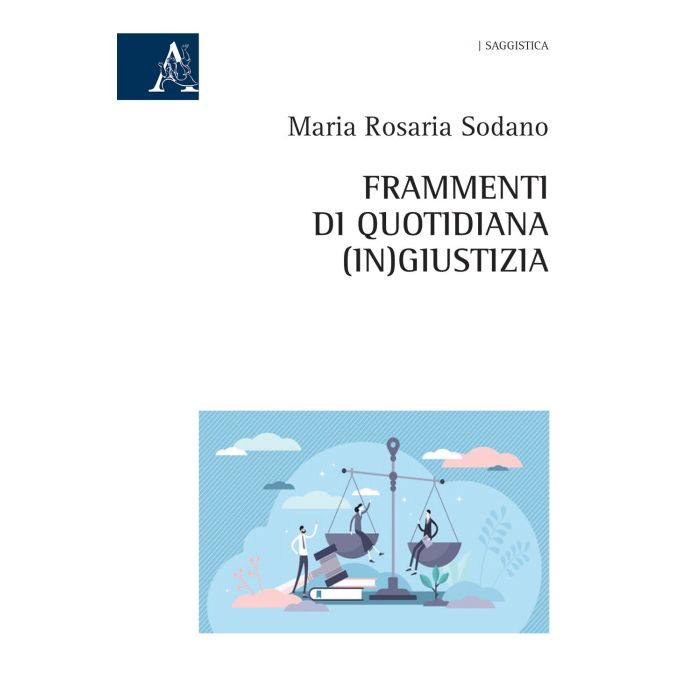 | SAGGISTICA

Maria Rosaria Sodano

FRAMMENTI
DI QUOTIDIANA
(IN)GIUSTIZIA